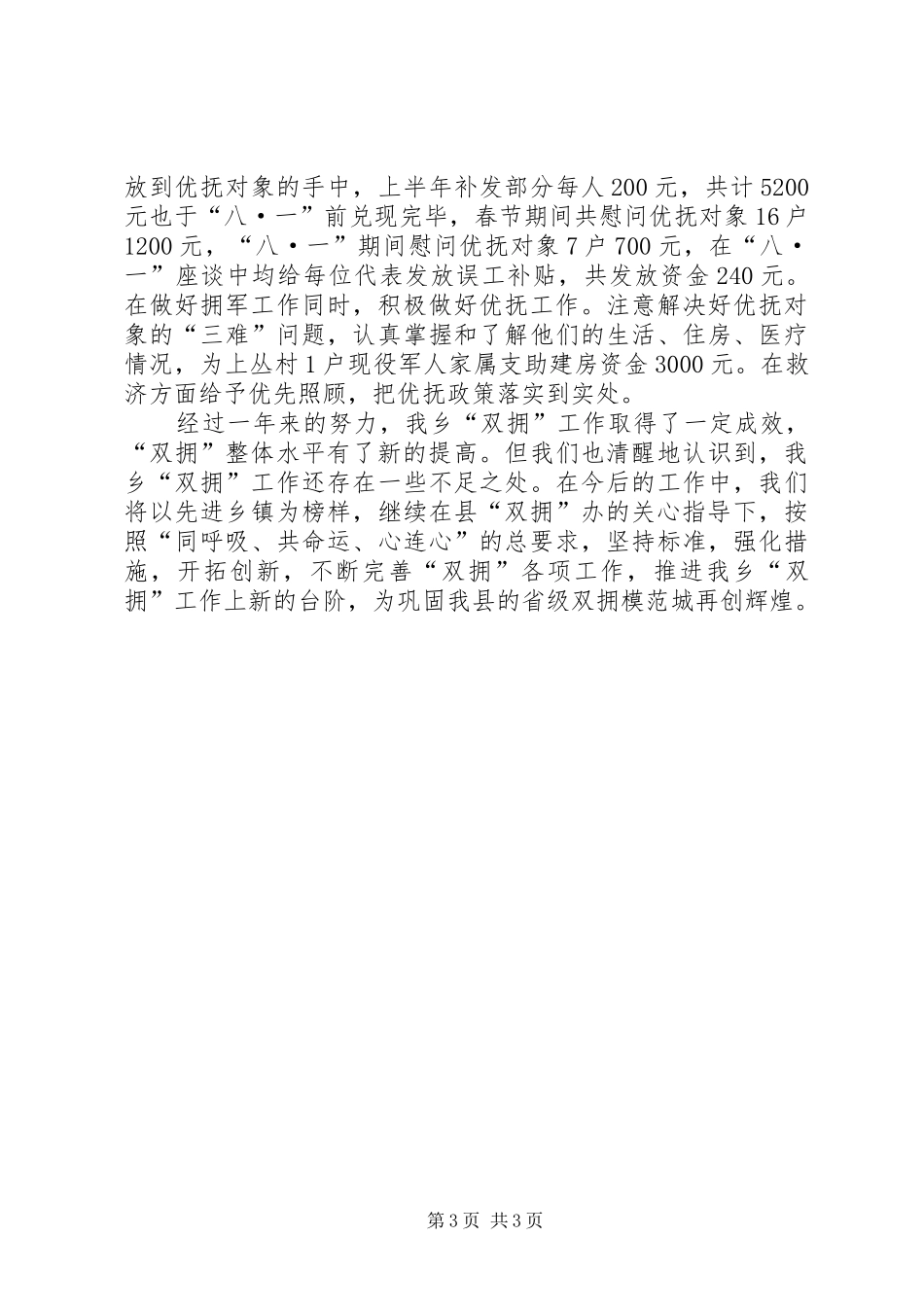 放到优抚对象的手中，上半年补发部分每人200元，共计5200元也于“八·一”前兑现完毕，春节期间共慰问优抚对象16户1200元，“八·一”期间慰问优抚对象7户700元，在“八·一”座谈中均给每位代表发放误工补贴，共发放资金240元。在做好拥军工作同时，积极做好优抚工作。注意解决好优抚对象的“三难”问题，认真掌握和了解他们的生活、住房、医疗情况，为上丛村1户现役军人家属支助建房资金3000元。在救济方面给予优先照顾，把优抚政策落实到实处。

经过一年来的努力，我乡“双拥”工作取得了一定成效，“双拥”整体水平有了新的提高。但我们也清醒地认识到，我乡“双拥”工作还存在一些不足之处。在今后的工作中，我们将以先进乡镇为榜样，继续在县“双拥”办的关心指导下，按照“同呼吸、共命运、心连心”的总要求，坚持标准，强化措施，开拓创新，不断完善“双拥”各项工作，推进我乡“双拥”工作上新的台阶，为巩固我县的省级双拥模范城再创辉煌。

第3页 共3页